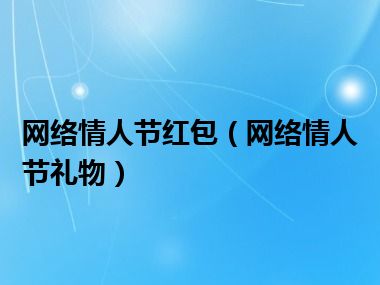 网络情人节红包（网络情人节礼物）